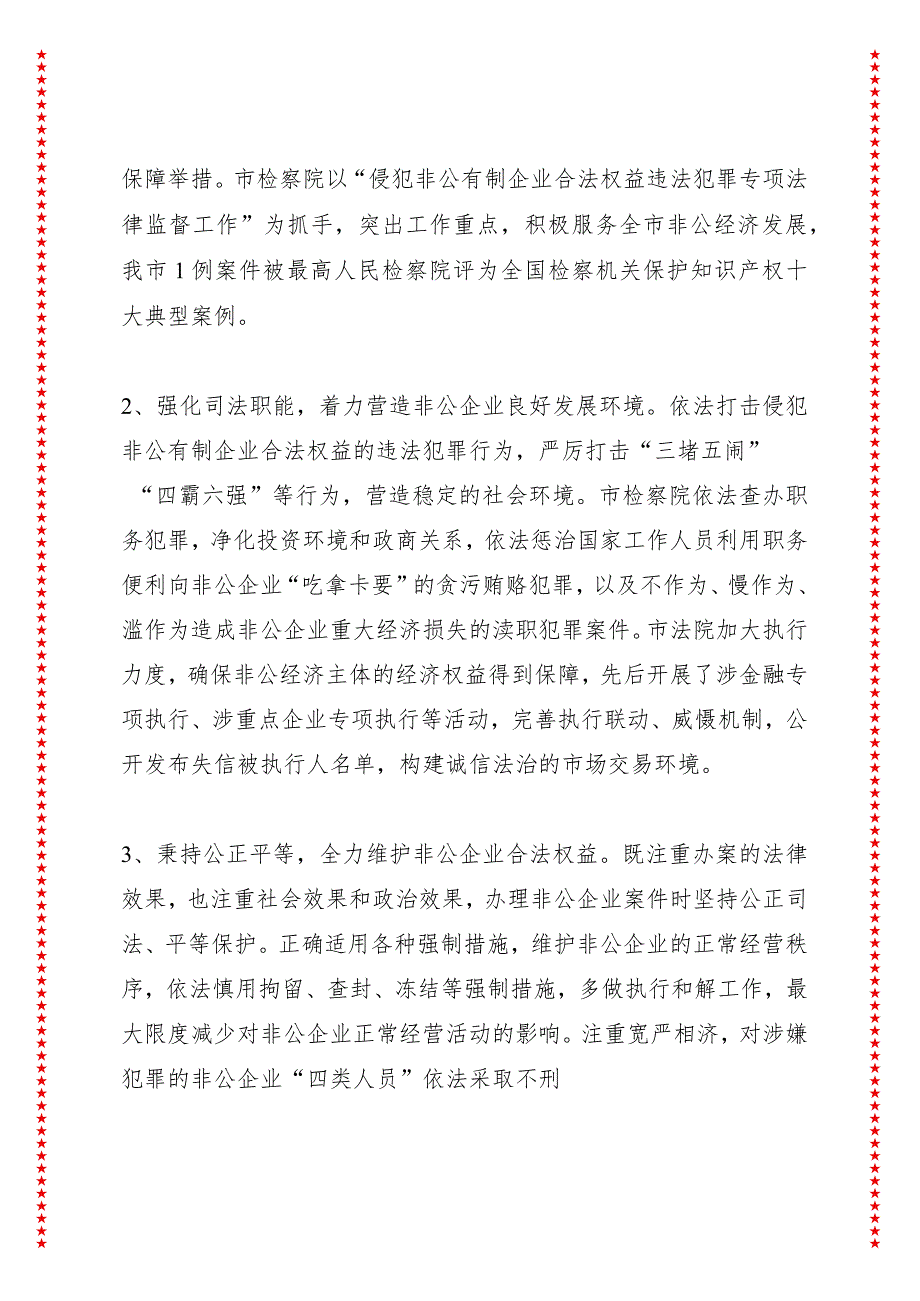 保障举措。市检察院以“侵犯非公有制企业合法权益违法犯罪专项法律监督工作”为抓手，突出工作重点，积极服务全市非公经济发展，我市1例案件被最高人民检察院评为全国检察机关保护知识产权十大典型案例。

2、强化司法职能，着力营造非公企业良好发展环境。依法打击侵犯非公有制企业合法权益的违法犯罪行为，严厉打击“三堵五闹”“四霸六强”等行为，营造稳定的社会环境。市检察院依法查办职务犯罪，净化投资环境和政商关系，依法惩治国家工作人员利用职务便利向非公企业“吃拿卡要”的贪污贿赂犯罪，以及不作为、慢作为、滥作为造成非公企业重大经济损失的渎职犯罪案件。市法院加大执行力度，确保非公经济主体的经济权益得到保障，先后开展了涉金融专项执行、涉重点企业专项执行等活动，完善执行联动、威慑机制，公开发布失信被执行人名单，构建诚信法治的市场交易环境。

3、秉持公正平等，全力维护非公企业合法权益。既注重办案的法律效果，也注重社会效果和政治效果，办理非公企业案件时坚持公正司法、平等保护。正确适用各种强制措施，维护非公企业的正常经营秩序，依法慎用拘留、查封、冻结等强制措施，多做执行和解工作，最大限度减少对非公企业正常经营活动的影响。注重宽严相济，对涉嫌犯罪的非公企业“四类人员”依法采取不刑